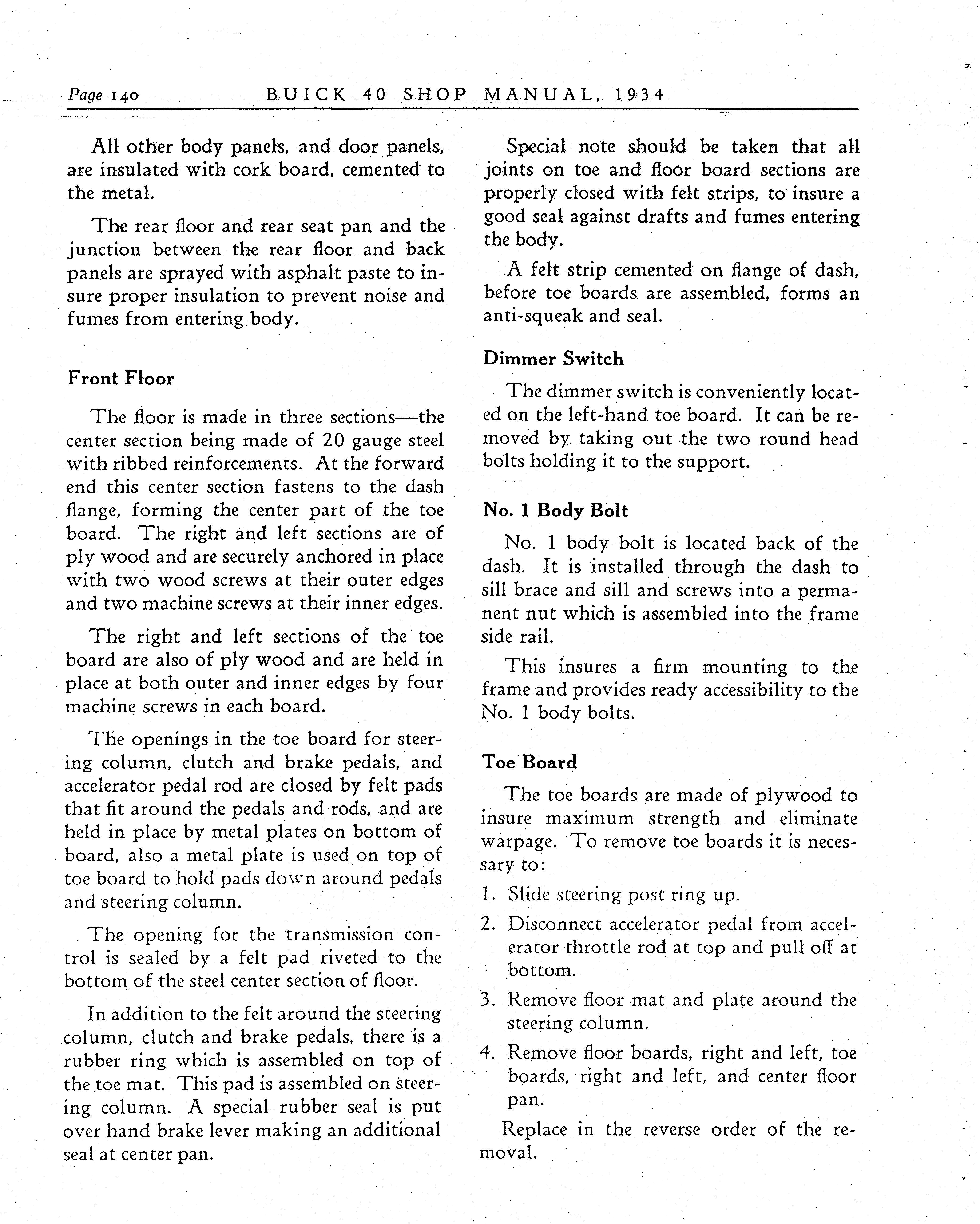 Page 140 BUICK 40 SHOP MANUAL, 1934

All other body panels, and door panels, are insulated with cork board, cemented to the metal.

The rear floor and rear seat pan and the junction between the rear floor and back panels are sprayed with asphalt paste to insure proper insulation to prevent noise and fumes from entering body.

Front Floor

The floor is made in three sections—the center section being made of 20 gauge steel with ribbed reinforcements. At the forward end this center section fastens to the dash flange, forming the center part of the toe board. The right and left sections are of ply wood and are securely anchored in place with two wood screws at their outer edges and two machine screws at their inner edges.

The right and left sections of the toe board are also of ply wood and are held in place at both outer and inner edges by four machine screws in each board.

The openings in the toe board for steering column, clutch and brake pedals, and accelerator pedal rod are closed by felt pads that fit around the pedals and rods, and are held in place by metal plates on bottom of board, also a metal plate is used on top of toe board to hold pads down around pedals and steering column.

The opening for the transmission control is sealed by a felt pad riveted to the bottom of the steel center section of floor.

In addition to the felt around the steering column, clutch and brake pedals, there is a rubber ring which is assembled on top of the toe mat. This pad is assembled on steering column. A special rubber seal is put over hand brake lever making an additional seal at center pan.

Special note should be taken that all joints on toe and floor board sections are properly closed with felt strips, to insure a good seal against drafts and fumes entering the body.

A felt strip cemented on flange of dash, before toe boards are assembled, forms an anti-squeak and seal.

Dimmer Switch

The dimmer switch is conveniently located on the left-hand toe board. It can be removed by taking out the two round head bolts holding it to the support.

No. 1 Body Bolt

No. 1 body bolt is located back of the dash. It is installed through the dash to sill brace and sill and screws into a permanent nut which is assembled into the frame side rail.

This insures a firm mounting to the frame and provides ready accessibility to the No. 1 body bolts.

Toe Board

The toe boards are made of plywood to insure maximum strength and eliminate warpage. To remove toe boards it is necessary to:

1. Slide steering post ring up.

2. Disconnect accelerator pedal from accelerator throttle rod at top and pull off at bottom.

3. Remove floor mat and plate around the steering column.

4. Remove floor boards, right and left, toe boards, right and left, and center floor pan.

Replace in the reverse order of the removal.